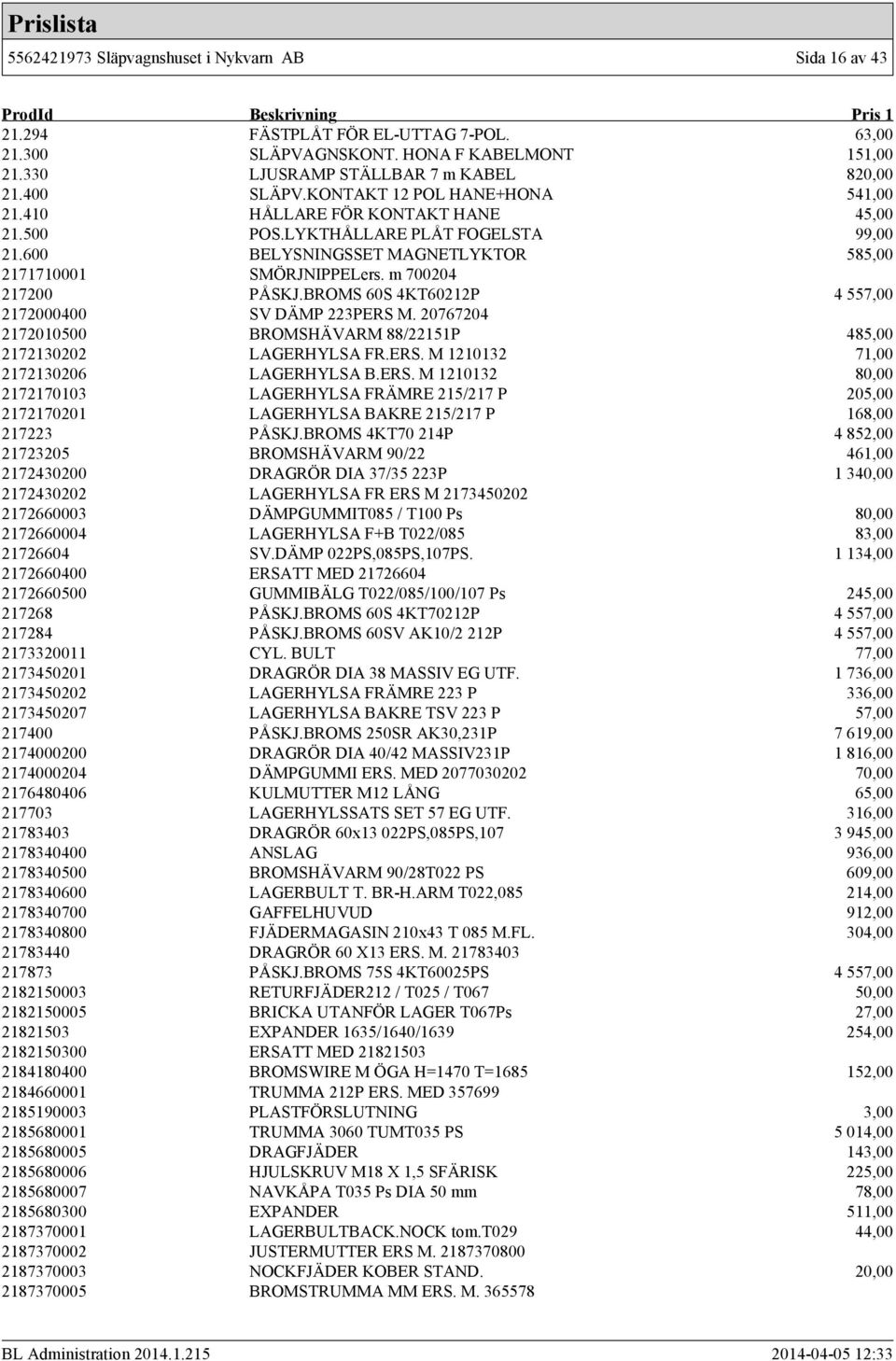 Prislista

5562421973 Släpvagnshuset i Nykvarn AB Sida 16 av 43

| ProdId | Beskrivning | Pris 1 |
|---|---|---|
| 21.294 | FÄSTPLÅT FÖR EL-UTTAG 7-POL. | 63,00 |
| 21.300 | SLÄPVAGNSKONT. HONA F KABELMONT | 151,00 |
| 21.330 | LJUSRAMP STÄLLBAR 7 m KABEL | 820,00 |
| 21.400 | SLÄPV.KONTAKT 12 POL HANE+HONA | 541,00 |
| 21.410 | HÅLLARE FÖR KONTAKT HANE | 45,00 |
| 21.500 | POS.LYKTHÅLLARE PLÅT FOGELSTA | 99,00 |
| 21.600 | BELYSNINGSSET MAGNETLYKTOR | 585,00 |
| 2171710001 | SMÖRJNIPPELers. m 700204 | |
| 217200 | PÅSKJ.BROMS 60S 4KT60212P | 4 557,00 |
| 2172000400 | SV DÄMP 223PERS M. 20767204 | |
| 2172010500 | BROMSHÄVARM 88/22151P | 485,00 |
| 2172130202 | LAGERHYLSA FR.ERS. M 1210132 | 71,00 |
| 2172130206 | LAGERHYLSA B.ERS. M 1210132 | 80,00 |
| 2172170103 | LAGERHYLSA FRÄMRE 215/217 P | 205,00 |
| 2172170201 | LAGERHYLSA BAKRE 215/217 P | 168,00 |
| 217223 | PÅSKJ.BROMS 4KT70 214P | 4 852,00 |
| 21723205 | BROMSHÄVARM 90/22 | 461,00 |
| 2172430200 | DRAGRÖR DIA 37/35 223P | 1 340,00 |
| 2172430202 | LAGERHYLSA FR ERS M 2173450202 | |
| 2172660003 | DÄMPGUMMIT085 / T100 Ps | 80,00 |
| 2172660004 | LAGERHYLSA F+B T022/085 | 83,00 |
| 21726604 | SV.DÄMP 022PS,085PS,107PS. | 1 134,00 |
| 2172660400 | ERSATT MED 21726604 | |
| 2172660500 | GUMMIBÄLG T022/085/100/107 Ps | 245,00 |
| 217268 | PÅSKJ.BROMS 60S 4KT70212P | 4 557,00 |
| 217284 | PÅSKJ.BROMS 60SV AK10/2 212P | 4 557,00 |
| 2173320011 | CYL. BULT | 77,00 |
| 2173450201 | DRAGRÖR DIA 38 MASSIV EG UTF. | 1 736,00 |
| 2173450202 | LAGERHYLSA FRÄMRE 223 P | 336,00 |
| 2173450207 | LAGERHYLSA BAKRE TSV 223 P | 57,00 |
| 217400 | PÅSKJ.BROMS 250SR AK30,231P | 7 619,00 |
| 2174000200 | DRAGRÖR DIA 40/42 MASSIV231P | 1 816,00 |
| 2174000204 | DÄMPGUMMI ERS. MED 2077030202 | 70,00 |
| 2176480406 | KULMUTTER M12 LÅNG | 65,00 |
| 217703 | LAGERHYLSSATS SET 57 EG UTF. | 316,00 |
| 21783403 | DRAGRÖR 60x13 022PS,085PS,107 | 3 945,00 |
| 2178340400 | ANSLAG | 936,00 |
| 2178340500 | BROMSHÄVARM 90/28T022 PS | 609,00 |
| 2178340600 | LAGERBULT T. BR-H.ARM T022,085 | 214,00 |
| 2178340700 | GAFFELHUVUD | 912,00 |
| 2178340800 | FJÄDERMAGASIN 210x43 T 085 M.FL. | 304,00 |
| 21783440 | DRAGRÖR 60 X13 ERS. M. 21783403 | |
| 217873 | PÅSKJ.BROMS 75S 4KT60025PS | 4 557,00 |
| 2182150003 | RETURFJÄDER212 / T025 / T067 | 50,00 |
| 2182150005 | BRICKA UTANFÖR LAGER T067Ps | 27,00 |
| 21821503 | EXPANDER 1635/1640/1639 | 254,00 |
| 2182150300 | ERSATT MED 21821503 | |
| 2184180400 | BROMSWIRE M ÖGA H=1470 T=1685 | 152,00 |
| 2184660001 | TRUMMA 212P ERS. MED 357699 | |
| 2185190003 | PLASTFÖRSLUTNING | 3,00 |
| 2185680001 | TRUMMA 3060 TUMT035 PS | 5 014,00 |
| 2185680005 | DRAGFJÄDER | 143,00 |
| 2185680006 | HJULSKRUV M18 X 1,5 SFÄRISK | 225,00 |
| 2185680007 | NAVKÅPA T035 Ps DIA 50 mm | 78,00 |
| 2185680300 | EXPANDER | 511,00 |
| 2187370001 | LAGERBULTBACK.NOCK tom.T029 | 44,00 |
| 2187370002 | JUSTERMUTTER ERS M. 2187370800 | |
| 2187370003 | NOCKFJÄDER KOBER STAND. | 20,00 |
| 2187370005 | BROMSTRUMMA MM ERS. M. 365578 | |

BL Administration 2014.1.215 2014-04-05 12:33